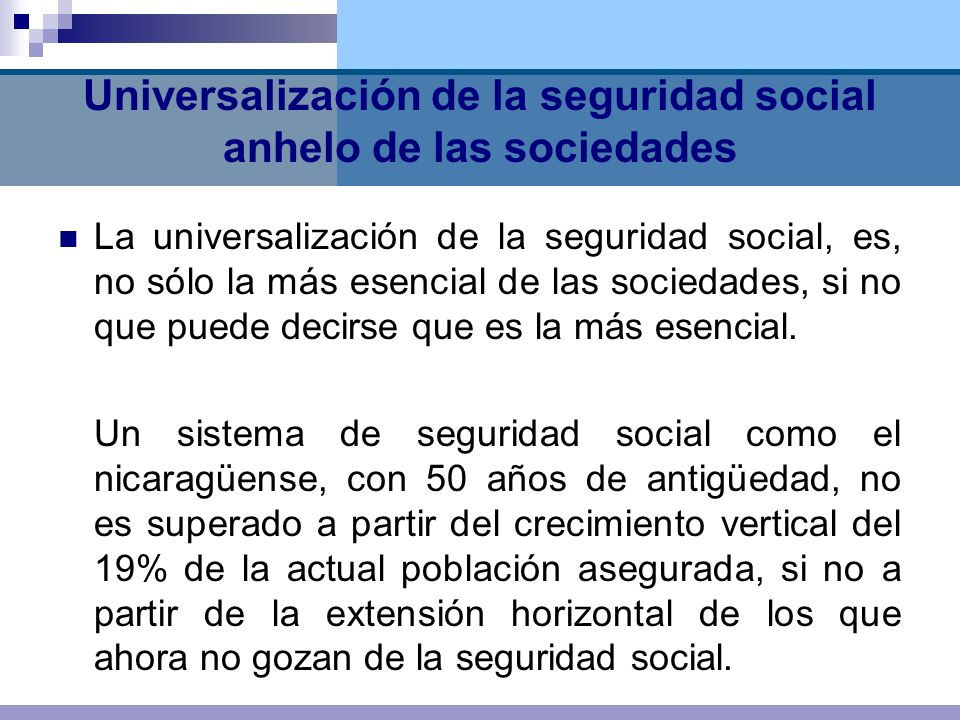 Universalización de la seguridad social anhelo de las sociedades

La universalización de la seguridad social, es, no sólo la más esencial de las sociedades, si no que puede decirse que es la más esencial.

Un sistema de seguridad social como el nicaragüense, con 50 años de antigüedad, no es superado a partir del crecimiento vertical del 19% de la actual población asegurada, si no a partir de la extensión horizontal de los que ahora no gozan de la seguridad social.